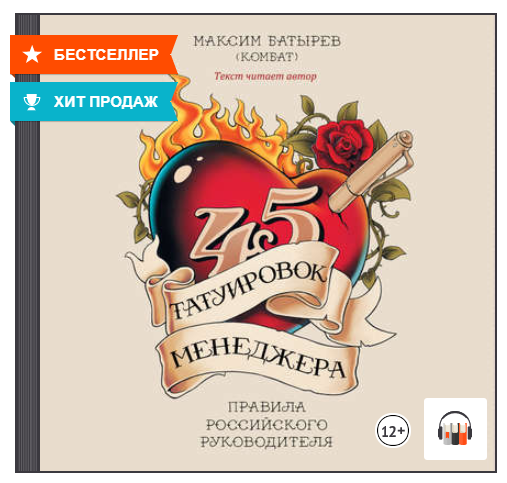 БЕСТСЕЛЛЕР

ХИТ ПРОДАЖ

МАКСИМ БАТЫРЕВ
(КОМБАТ)

Текст читает автор

45
ТАТУИРОВОК
МЕНЕДЖЕРА

ПРАВИЛА
РОССИЙСКОГО
РУКОВОДИТЕЛЯ

12+